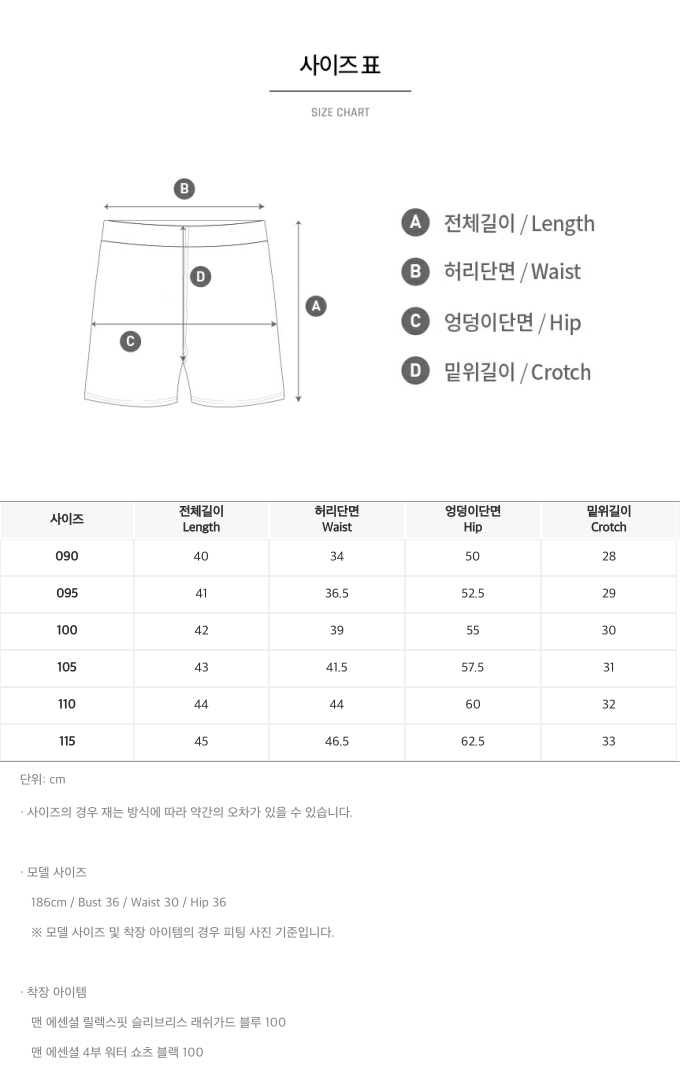 사이즈 표

SIZE CHART

B

D

A

C

A 전체길이 / Length

B 허리단면 / Waist

C 엉덩이단면 / Hip

D 밑위길이 / Crotch

| 사이즈 | 전체길이 Length | 허리단면 Waist | 엉덩이단면 Hip | 밑위길이 Crotch |
|---|---|---|---|---|
| 090 | 40 | 34 | 50 | 28 |
| 095 | 41 | 36.5 | 52.5 | 29 |
| 100 | 42 | 39 | 55 | 30 |
| 105 | 43 | 41.5 | 57.5 | 31 |
| 110 | 44 | 44 | 60 | 32 |
| 115 | 45 | 46.5 | 62.5 | 33 |

단위: cm

· 사이즈의 경우 재는 방식에 따라 약간의 오차가 있을 수 있습니다.

· 모델 사이즈

186cm / Bust 36 / Waist 30 / Hip 36

※ 모델 사이즈 및 착장 아이템의 경우 피팅 사진 기준입니다.

· 착장 아이템

맨 에센셜 릴렉스핏 슬리브리스 래쉬가드 블루 100

맨 에센셜 4부 워터 쇼츠 블랙 100